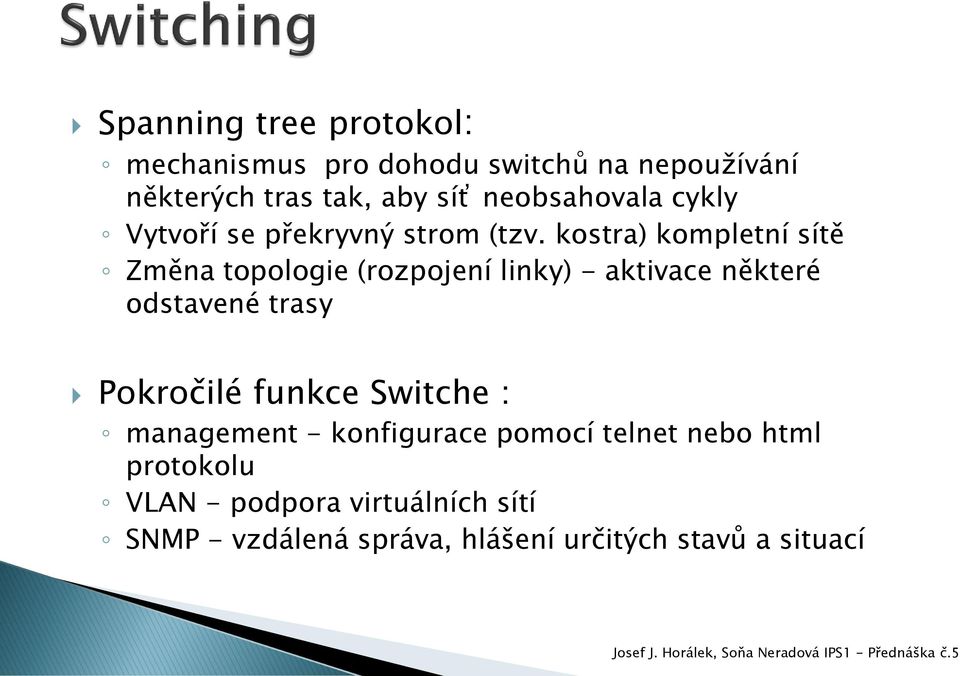 Switching

Spanning tree protokol:

◦ mechanismus pro dohodu switchů na nepoužívání některých tras tak, aby síť neobsahovala cykly
◦ Vytvoří se překryvný strom (tzv. kostra) kompletní sítě
◦ Změna topologie (rozpojení linky) - aktivace některé odstavené trasy

Pokročilé funkce Switche :

◦ management - konfigurace pomocí telnet nebo html protokolu
◦ VLAN - podpora virtuálních sítí
◦ SNMP - vzdálená správa, hlášení určitých stavů a situací

Josef J. Horálek, Soňa Neradová IPS1 - Přednáška č.5